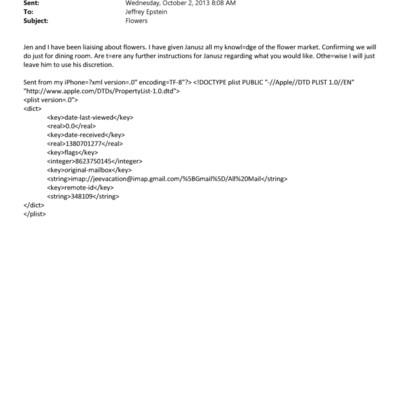 Sent: Wednesday, October 2, 2013 8:08 AM
To: Jeffrey Epstein
Subject: Flowers

Jen and I have been liaising about flowers. I have given Janusz all my knowl=dge of the flower market. Confirming we will do just for dining room. Are t=ere any further instructions for Janusz regarding what you would like. Othe=wise I will just leave him to use his discretion.

Sent from my iPhone=?xml version=.0" encoding=TF-8"?> <!DOCTYPE plist PUBLIC "-//Apple//DTD PLIST 1.0//EN" "http://www.apple.com/DTDs/PropertyList-1.0.dtd">
<plist version=.0">
<dict>
<key>date-last-viewed</key>
<real>0.0</real>
<key>date-received</key>
<real>1380701277</real>
<key>flags</key>
<integer>8623750145</integer>
<key>original-mailbox</key>
<string>imap://jeevacation@imap.gmail.com/%5BGmail%5D/All%20Mail</string>
<key>remote-id</key>
<string>348109</string>
</dict>
</plist>